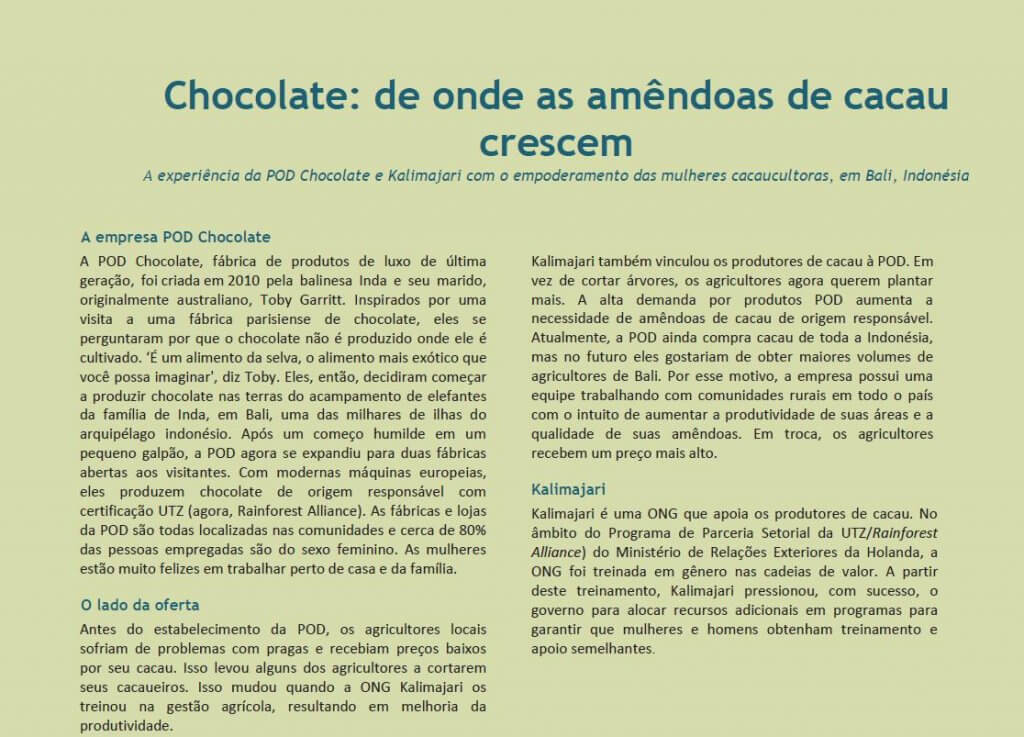 Chocolate: de onde as amêndoas de cacau crescem

A experiência da POD Chocolate e Kalimajari com o empoderamento das mulheres cacaucultoras, em Bali, Indonésia

A empresa POD Chocolate

A POD Chocolate, fábrica de produtos de luxo de última geração, foi criada em 2010 pela balinesa Inda e seu marido, originalmente australiano, Toby Garritt. Inspirados por uma visita a uma fábrica parisiense de chocolate, eles se perguntaram por que o chocolate não é produzido onde ele é cultivado. 'É um alimento da selva, o alimento mais exótico que você possa imaginar', diz Toby. Eles, então, decidiram começar a produzir chocolate nas terras do acampamento de elefantes da família de Inda, em Bali, uma das milhares de ilhas do arquipélago indonésio. Após um começo humilde em um pequeno galpão, a POD agora se expandiu para duas fábricas abertas aos visitantes. Com modernas máquinas europeias, eles produzem chocolate de origem responsável com certificação UTZ (agora, Rainforest Alliance). As fábricas e lojas da POD são todas localizadas nas comunidades e cerca de 80% das pessoas empregadas são do sexo feminino. As mulheres estão muito felizes em trabalhar perto de casa e da família.

O lado da oferta

Antes do estabelecimento da POD, os agricultores locais sofriam de problemas com pragas e recebiam preços baixos por seu cacau. Isso levou alguns dos agricultores a cortarem seus cacaueiros. Isso mudou quando a ONG Kalimajari os treinou na gestão agrícola, resultando em melhoria da produtividade.

Kalimajari também vinculou os produtores de cacau à POD. Em vez de cortar árvores, os agricultores agora querem plantar mais. A alta demanda por produtos POD aumenta a necessidade de amêndoas de cacau de origem responsável. Atualmente, a POD ainda compra cacau de toda a Indonésia, mas no futuro eles gostariam de obter maiores volumes de agricultores de Bali. Por esse motivo, a empresa possui uma equipe trabalhando com comunidades rurais em todo o país com o intuito de aumentar a produtividade de suas áreas e a qualidade de suas amêndoas. Em troca, os agricultores recebem um preço mais alto.

Kalimajari

Kalimajari é uma ONG que apoia os produtores de cacau. No âmbito do Programa de Parceria Setorial da UTZ/Rainforest Alliance) do Ministério de Relações Exteriores da Holanda, a ONG foi treinada em gênero nas cadeias de valor. A partir deste treinamento, Kalimajari pressionou, com sucesso, o governo para alocar recursos adicionais em programas para garantir que mulheres e homens obtenham treinamento e apoio semelhantes.